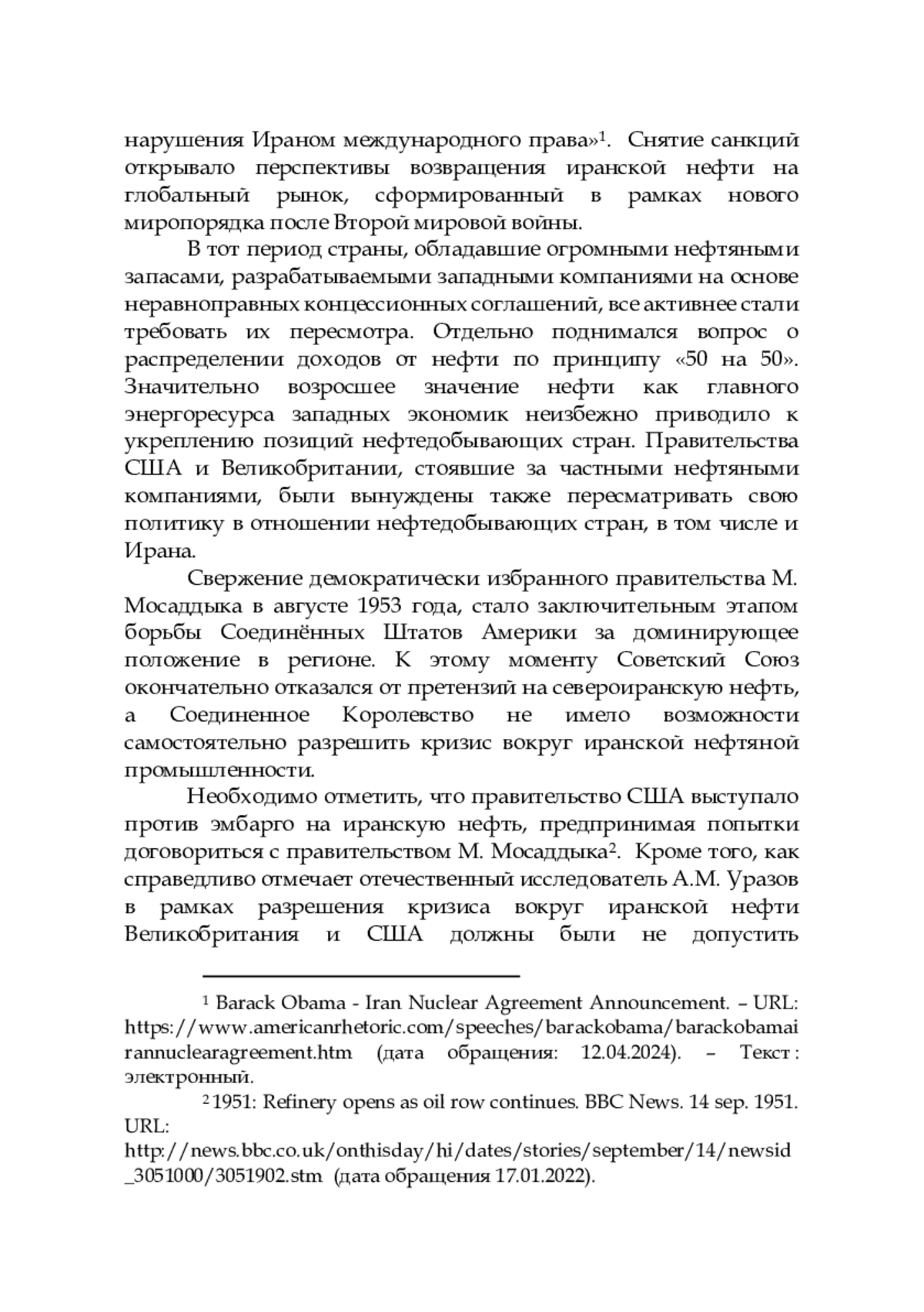 нарушения Ираном международного права»$^1$. Снятие санкций открывало перспективы возвращения иранской нефти на глобальный рынок, сформированный в рамках нового миропорядка после Второй мировой войны.

В тот период страны, обладавшие огромными нефтяными запасами, разрабатываемыми западными компаниями на основе неравноправных концессионных соглашений, все активнее стали требовать их пересмотра. Отдельно поднимался вопрос о распределении доходов от нефти по принципу «50 на 50». Значительно возросшее значение нефти как главного энергоресурса западных экономик неизбежно приводило к укреплению позиций нефтедобывающих стран. Правительства США и Великобритании, стоявшие за частными нефтяными компаниями, были вынуждены также пересматривать свою политику в отношении нефтедобывающих стран, в том числе и Ирана.

Свержение демократически избранного правительства М. Мосаддыка в августе 1953 года, стало заключительным этапом борьбы Соединённых Штатов Америки за доминирующее положение в регионе. К этому моменту Советский Союз окончательно отказался от претензий на североиранскую нефть, а Соединенное Королевство не имело возможности самостоятельно разрешить кризис вокруг иранской нефтяной промышленности.

Необходимо отметить, что правительство США выступало против эмбарго на иранскую нефть, предпринимая попытки договориться с правительством М. Мосаддыка$^2$. Кроме того, как справедливо отмечает отечественный исследователь А.М. Уразов в рамках разрешения кризиса вокруг иранской нефти Великобритания и США должны были не допустить

$^1$ Barack Obama - Iran Nuclear Agreement Announcement. – URL: https://www.americanrhetoric.com/speeches/barackobama/barackobamairannuclearagreement.htm (дата обращения: 12.04.2024). – Текст : электронный.

$^2$ 1951: Refinery opens as oil row continues. BBC News. 14 sep. 1951. URL: http://news.bbc.co.uk/onthisday/hi/dates/stories/september/14/newsid_3051000/3051902.stm (дата обращения 17.01.2022).